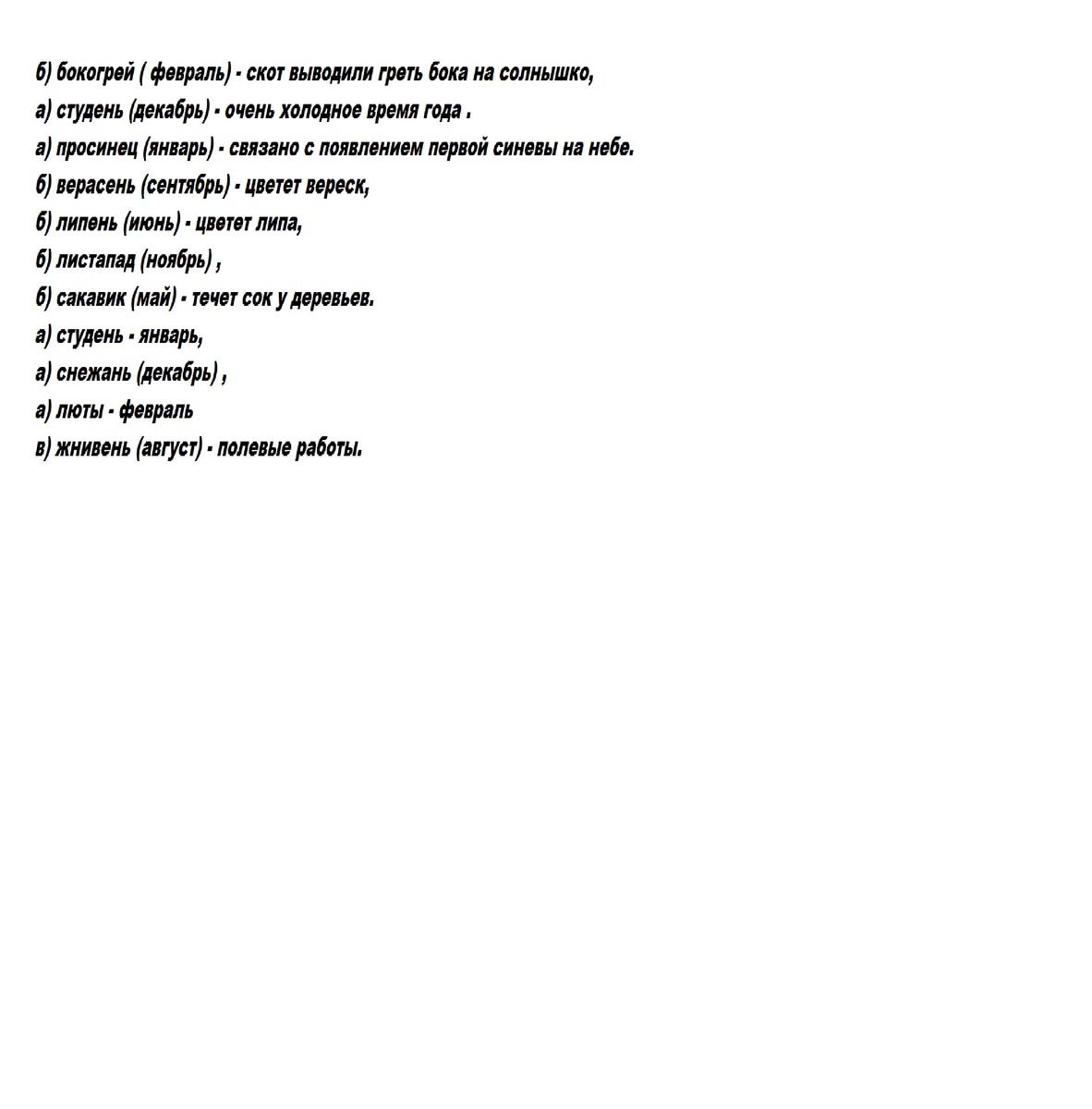 б) бокогрей ( февраль) - скот выводили греть бока на солнышко,
а) студень (декабрь) - очень холодное время года .
а) просинец (январь) - связано с появлением первой синевы на небе.
б) верасень (сентябрь) - цветет вереск,
б) липень (июнь) - цветет липа,
б) листапад (ноябрь) ,
б) сакавик (май) - течет сок у деревьев.
а) студень - январь,
а) снежань (декабрь) ,
а) люты - февраль
в) жнивень (август) - полевые работы.